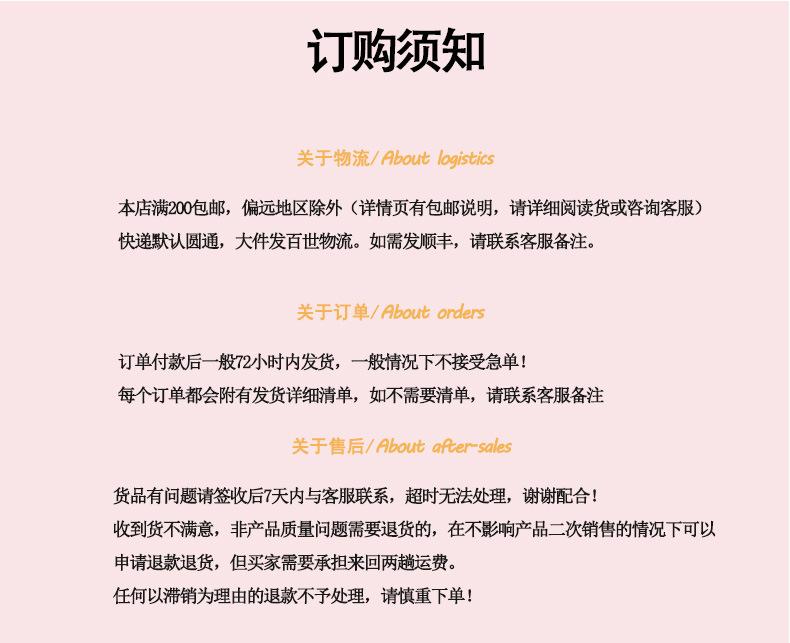 订购须知

关于物流/About logistics

本店满200包邮，偏远地区除外（详情页有包邮说明，请详细阅读货或咨询客服）
快递默认圆通，大件发百世物流。如需发顺丰，请联系客服备注。

关于订单/About orders

订单付款后一般72小时内发货，一般情况下不接受急单！
每个订单都会附有发货详细清单，如不需要清单，请联系客服备注

关于售后/About after-sales

货品有问题请签收后7天内与客服联系，超时无法处理，谢谢配合！
收到货不满意，非产品质量问题需要退货的，在不影响产品二次销售的情况下可以申请退款退货，但买家需要承担来回两趟运费。
任何以滞销为理由的退款不予处理，请慎重下单！